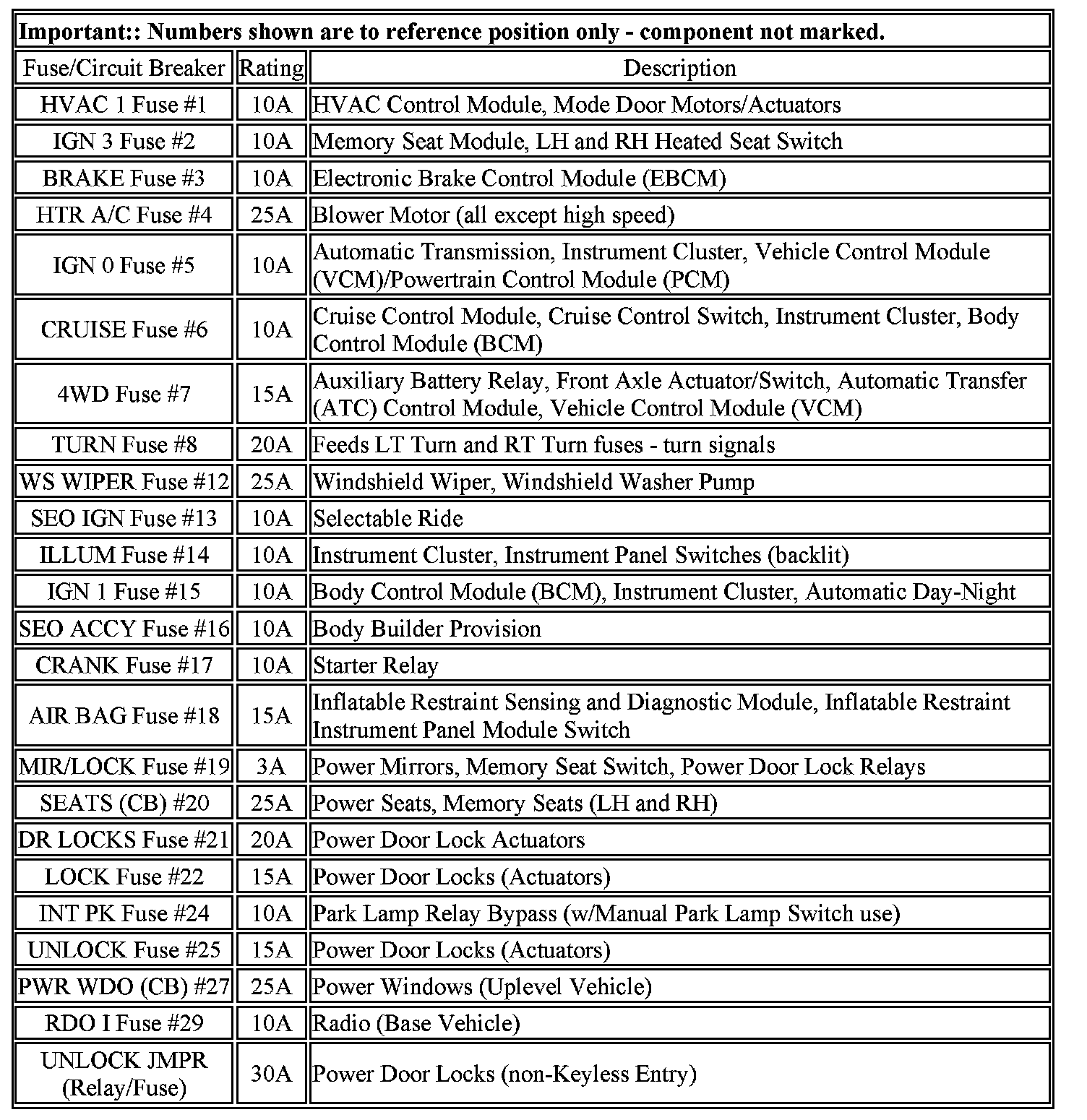 **Important:: Numbers shown are to reference position only - component not marked.**

| Fuse/Circuit Breaker | Rating | Description |
|---|---|---|
| HVAC 1 Fuse #1 | 10A | HVAC Control Module, Mode Door Motors/Actuators |
| IGN 3 Fuse #2 | 10A | Memory Seat Module, LH and RH Heated Seat Switch |
| BRAKE Fuse #3 | 10A | Electronic Brake Control Module (EBCM) |
| HTR A/C Fuse #4 | 25A | Blower Motor (all except high speed) |
| IGN 0 Fuse #5 | 10A | Automatic Transmission, Instrument Cluster, Vehicle Control Module (VCM)/Powertrain Control Module (PCM) |
| CRUISE Fuse #6 | 10A | Cruise Control Module, Cruise Control Switch, Instrument Cluster, Body Control Module (BCM) |
| 4WD Fuse #7 | 15A | Auxiliary Battery Relay, Front Axle Actuator/Switch, Automatic Transfer (ATC) Control Module, Vehicle Control Module (VCM) |
| TURN Fuse #8 | 20A | Feeds LT Turn and RT Turn fuses - turn signals |
| WS WIPER Fuse #12 | 25A | Windshield Wiper, Windshield Washer Pump |
| SEO IGN Fuse #13 | 10A | Selectable Ride |
| ILLUM Fuse #14 | 10A | Instrument Cluster, Instrument Panel Switches (backlit) |
| IGN 1 Fuse #15 | 10A | Body Control Module (BCM), Instrument Cluster, Automatic Day-Night |
| SEO ACCY Fuse #16 | 10A | Body Builder Provision |
| CRANK Fuse #17 | 10A | Starter Relay |
| AIR BAG Fuse #18 | 15A | Inflatable Restraint Sensing and Diagnostic Module, Inflatable Restraint Instrument Panel Module Switch |
| MIR/LOCK Fuse #19 | 3A | Power Mirrors, Memory Seat Switch, Power Door Lock Relays |
| SEATS (CB) #20 | 25A | Power Seats, Memory Seats (LH and RH) |
| DR LOCKS Fuse #21 | 20A | Power Door Lock Actuators |
| LOCK Fuse #22 | 15A | Power Door Locks (Actuators) |
| INT PK Fuse #24 | 10A | Park Lamp Relay Bypass (w/Manual Park Lamp Switch use) |
| UNLOCK Fuse #25 | 15A | Power Door Locks (Actuators) |
| PWR WDO (CB) #27 | 25A | Power Windows (Uplevel Vehicle) |
| RDO I Fuse #29 | 10A | Radio (Base Vehicle) |
| UNLOCK JMPR (Relay/Fuse) | 30A | Power Door Locks (non-Keyless Entry) |